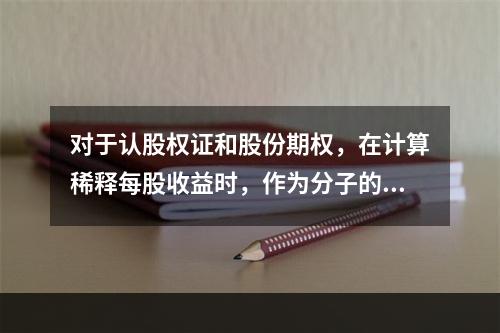 对于认股权证和股份期权，在计算稀释每股收益时，作为分子的...